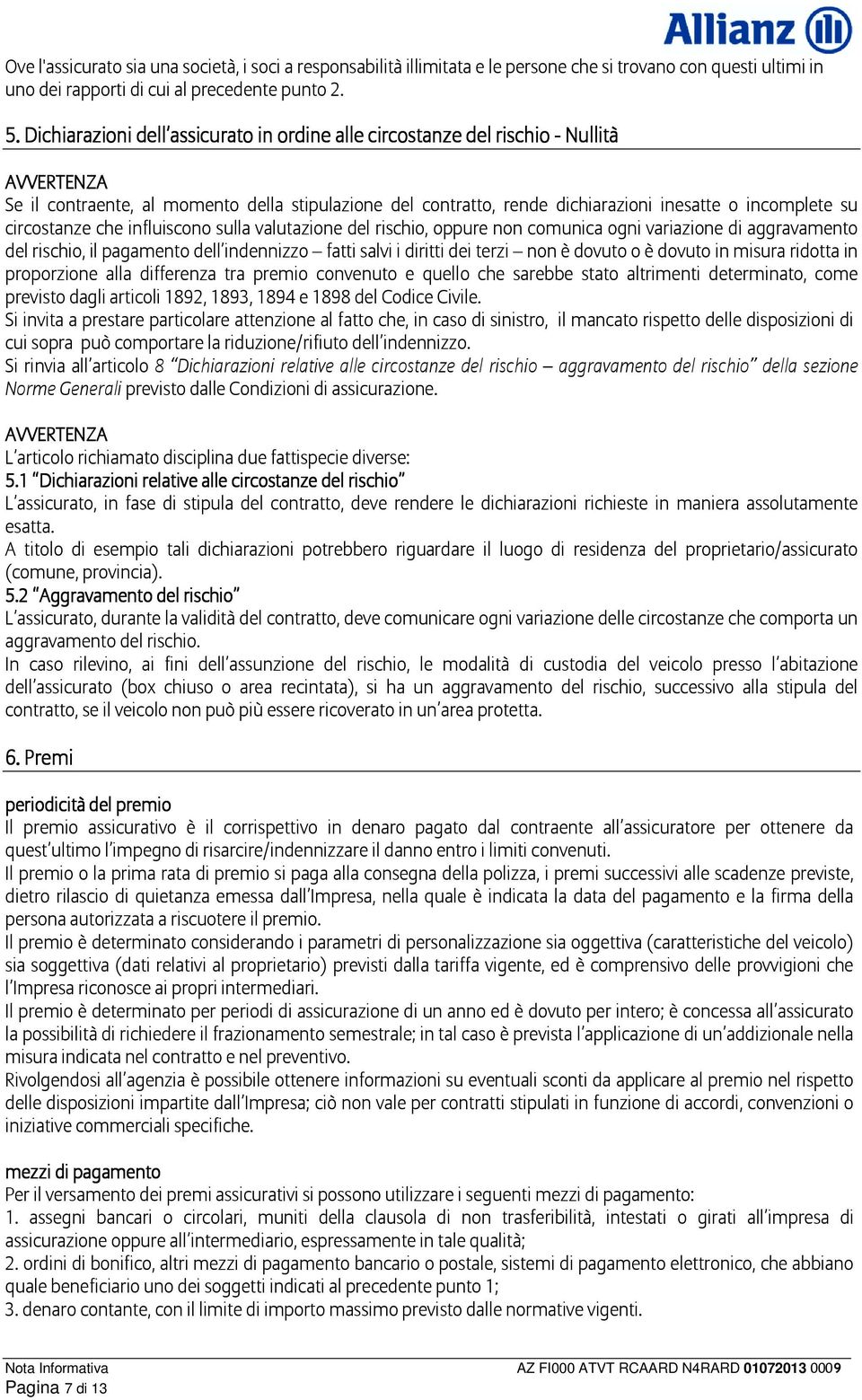 Allianz

Ove l'assicurato sia una società, i soci a responsabilità illimitata e le persone che si trovano con questi ultimi in uno dei rapporti di cui al precedente punto 2.

5. Dichiarazioni dell'assicurato in ordine alle circostanze del rischio - Nullità

AVVERTENZA
Se il contraente, al momento della stipulazione del contratto, rende dichiarazioni inesatte o incomplete su circostanze che influiscono sulla valutazione del rischio, oppure non comunica ogni variazione di aggravamento del rischio, il pagamento dell'indennizzo – fatti salvi i diritti dei terzi – non è dovuto o è dovuto in misura ridotta in proporzione alla differenza tra premio convenuto e quello che sarebbe stato altrimenti determinato, come previsto dagli articoli 1892, 1893, 1894 e 1898 del Codice Civile.
Si invita a prestare particolare attenzione al fatto che, in caso di sinistro, il mancato rispetto delle disposizioni di cui sopra può comportare la riduzione/rifiuto dell'indennizzo.
Si rinvia all'articolo 8 "Dichiarazioni relative alle circostanze del rischio – aggravamento del rischio" della sezione Norme Generali previsto dalle Condizioni di assicurazione.

AVVERTENZA
L'articolo richiamato disciplina due fattispecie diverse:
5.1 "Dichiarazioni relative alle circostanze del rischio"
L'assicurato, in fase di stipula del contratto, deve rendere le dichiarazioni richieste in maniera assolutamente esatta.
A titolo di esempio tali dichiarazioni potrebbero riguardare il luogo di residenza del proprietario/assicurato (comune, provincia).
5.2 "Aggravamento del rischio"
L'assicurato, durante la validità del contratto, deve comunicare ogni variazione delle circostanze che comporta un aggravamento del rischio.
In caso rilevino, ai fini dell'assunzione del rischio, le modalità di custodia del veicolo presso l'abitazione dell'assicurato (box chiuso o area recintata), si ha un aggravamento del rischio, successivo alla stipula del contratto, se il veicolo non può più essere ricoverato in un'area protetta.

6. Premi

periodicità del premio
Il premio assicurativo è il corrispettivo in denaro pagato dal contraente all'assicuratore per ottenere da quest'ultimo l'impegno di risarcire/indennizzare il danno entro i limiti convenuti.
Il premio o la prima rata di premio si paga alla consegna della polizza, i premi successivi alle scadenze previste, dietro rilascio di quietanza emessa dall'Impresa, nella quale è indicata la data del pagamento e la firma della persona autorizzata a riscuotere il premio.
Il premio è determinato considerando i parametri di personalizzazione sia oggettiva (caratteristiche del veicolo) sia soggettiva (dati relativi al proprietario) previsti dalla tariffa vigente, ed è comprensivo delle provvigioni che l'Impresa riconosce ai propri intermediari.
Il premio è determinato per periodi di assicurazione di un anno ed è dovuto per intero; è concessa all'assicurato la possibilità di richiedere il frazionamento semestrale; in tal caso è prevista l'applicazione di un'addizionale nella misura indicata nel contratto e nel preventivo.
Rivolgendosi all'agenzia è possibile ottenere informazioni su eventuali sconti da applicare al premio nel rispetto delle disposizioni impartite dall'Impresa; ciò non vale per contratti stipulati in funzione di accordi, convenzioni o iniziative commerciali specifiche.

mezzi di pagamento
Per il versamento dei premi assicurativi si possono utilizzare i seguenti mezzi di pagamento:
1. assegni bancari o circolari, muniti della clausola di non trasferibilità, intestati o girati all'impresa di assicurazione oppure all'intermediario, espressamente in tale qualità;
2. ordini di bonifico, altri mezzi di pagamento bancario o postale, sistemi di pagamento elettronico, che abbiano quale beneficiario uno dei soggetti indicati al precedente punto 1;
3. denaro contante, con il limite di importo massimo previsto dalle normative vigenti.

Nota Informativa
Pagina 7 di 13
AZ FI000 ATVT RCAARD N4RARD 01072013 0009